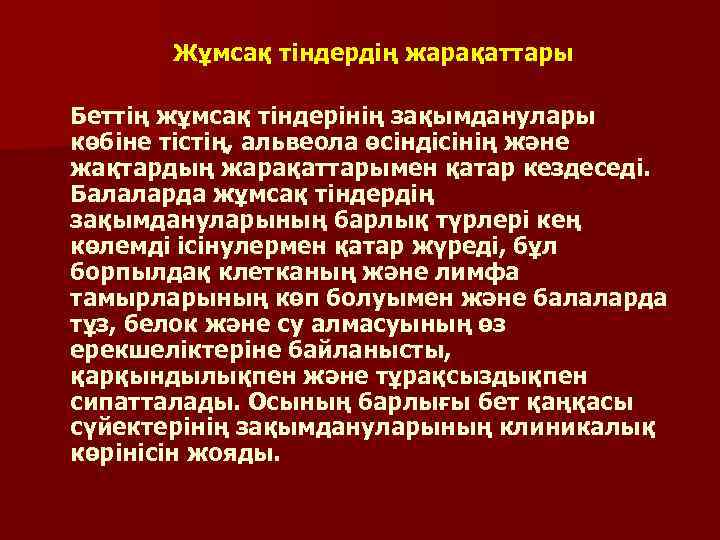 Жұмсақ тіндердің жарақаттары

Беттің жұмсақ тіндерінің зақымданулары көбіне тістің, альвеола өсіндісінің және жақтардың жарақаттарымен қатар кездеседі. Балаларда жұмсақ тіндердің зақымдануларының барлық түрлері кең көлемді ісінулермен қатар жүреді, бұл борпылдақ клетканың және лимфа тамырларының көп болуымен және балаларда тұз, белок және су алмасуының өз ерекшеліктеріне байланысты, қарқындылықпен және тұрақсыздықпен сипатталады. Осының барлығы бет қаңқасы сүйектерінің зақымдануларының клиникалық көрінісін жояды.